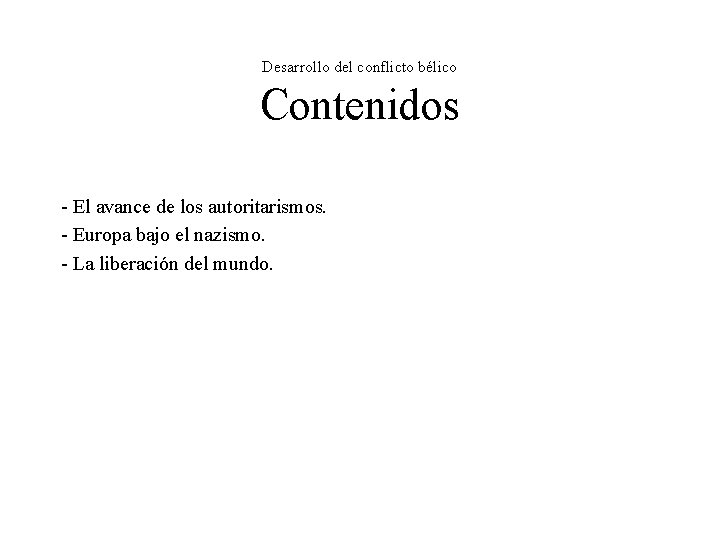 Desarrollo del conflicto bélico

Contenidos

- El avance de los autoritarismos.
- Europa bajo el nazismo.
- La liberación del mundo.